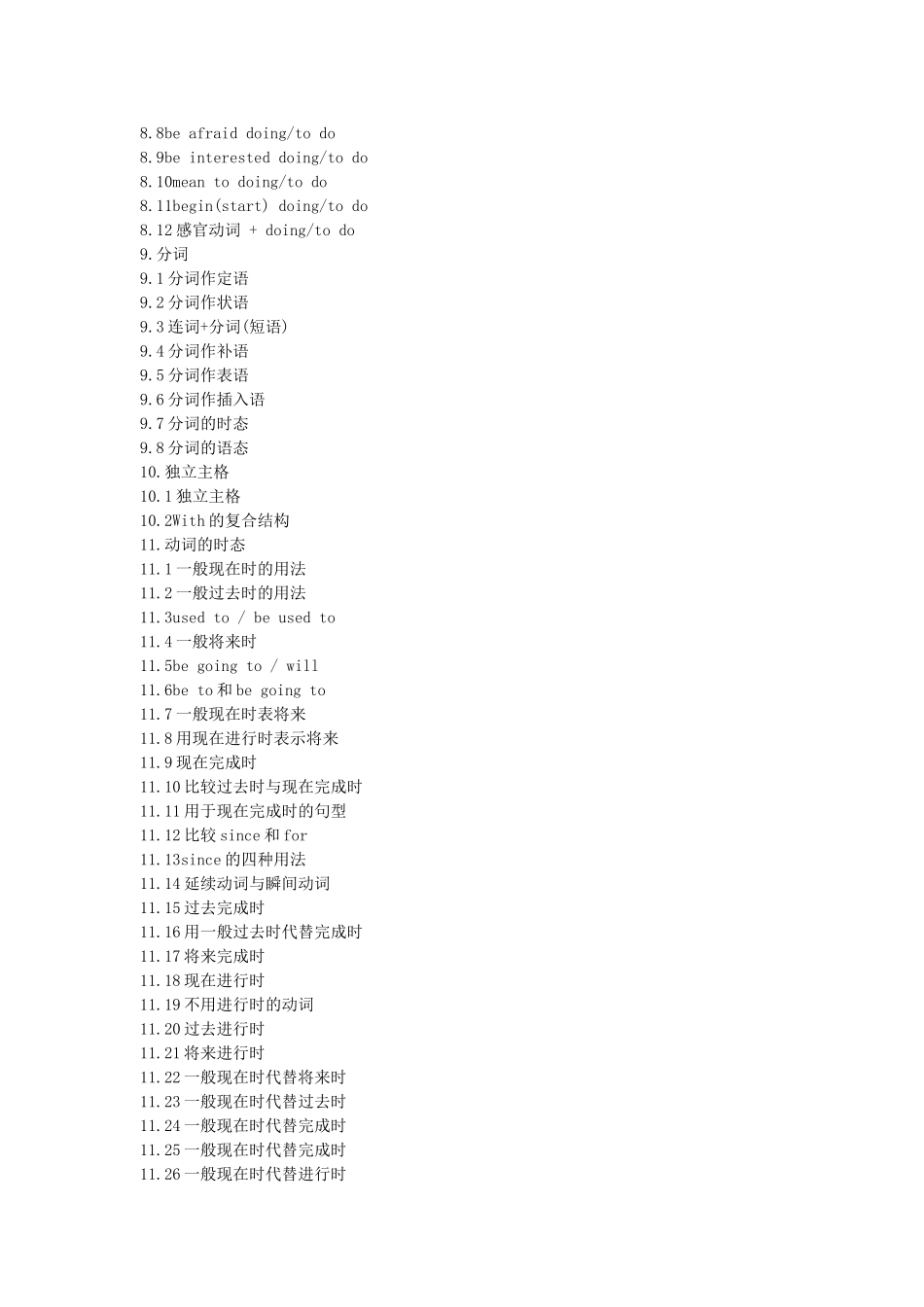 8.8be afraid doing/to do
8.9be interested doing/to do
8.10mean to doing/to do
8.11begin(start) doing/to do
8.12 感官动词 + doing/to do
9.分词
9.1 分词作定语
9.2 分词作状语
9.3 连词+分词(短语)
9.4 分词作补语
9.5 分词作表语
9.6 分词作插入语
9.7 分词的时态
9.8 分词的语态
10.独立主格
10.1 独立主格
10.2With 的复合结构
11.动词的时态
11.1 一般现在时的用法
11.2 一般过去时的用法
11.3used to / be used to
11.4 一般将来时
11.5be going to / will
11.6be to 和 be going to
11.7 一般现在时表将来
11.8 用现在进行时表示将来
11.9 现在完成时
11.10 比较过去时与现在完成时
11.11 用于现在完成时的句型
11.12 比较 since 和 for
11.13since 的四种用法
11.14 延续动词与瞬间动词
11.15 过去完成时
11.16 用一般过去时代替完成时
11.17 将来完成时
11.18 现在进行时
11.19 不用进行时的动词
11.20 过去进行时
11.21 将来进行时
11.22 一般现在时代替将来时
11.23 一般现在时代替过去时
11.24 一般现在时代替完成时
11.25 一般现在时代替完成时
11.26 一般现在时代替进行时